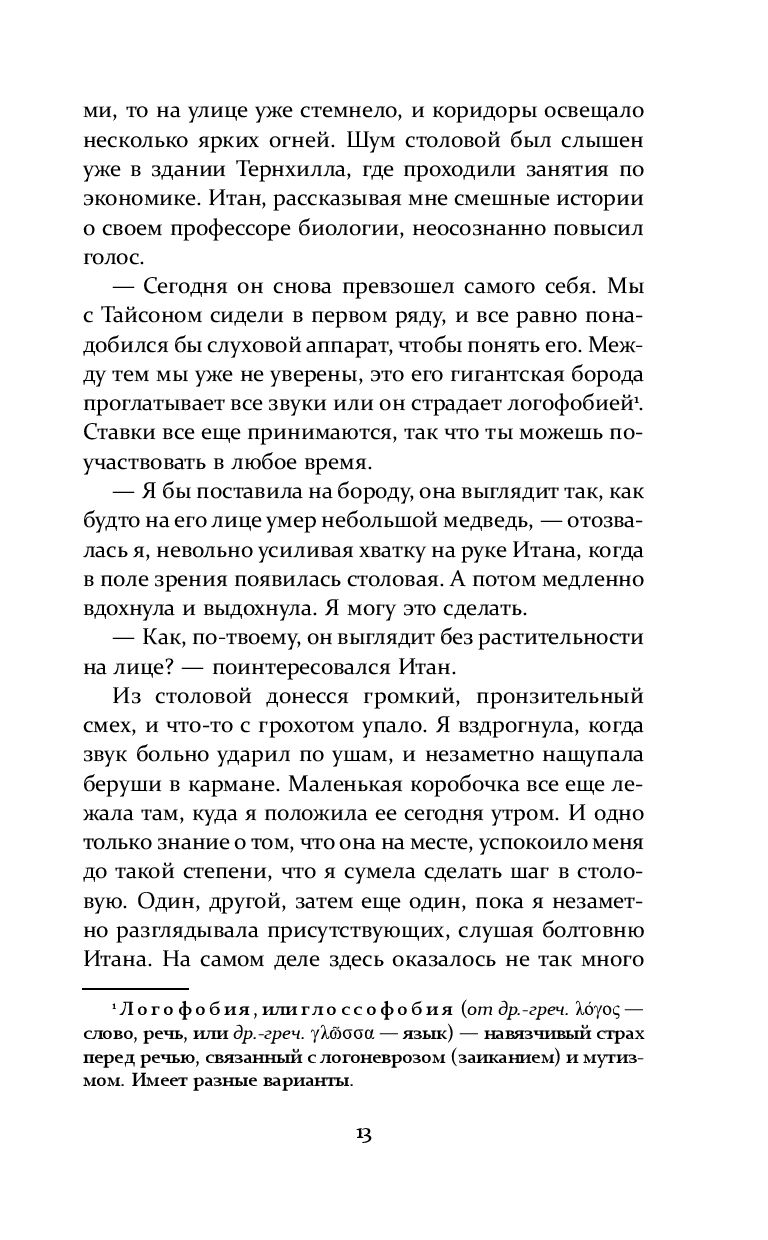 ми, то на улице уже стемнело, и коридоры освещало несколько ярких огней. Шум столовой был слышен уже в здании Тернхилла, где проходили занятия по экономике. Итан, рассказывая мне смешные истории о своем профессоре биологии, неосознанно повысил голос.

— Сегодня он снова превзошел самого себя. Мы с Тайсоном сидели в первом ряду, и все равно понадобился бы слуховой аппарат, чтобы понять его. Между тем мы уже не уверены, это его гигантская борода проглатывает все звуки или он страдает логофобией¹. Ставки все еще принимаются, так что ты можешь поучаствовать в любое время.

— Я бы поставила на бороду, она выглядит так, как будто на его лице умер небольшой медведь, — отозвалась я, невольно усиливая хватку на руке Итана, когда в поле зрения появилась столовая. А потом медленно вдохнула и выдохнула. Я могу это сделать.

— Как, по-твоему, он выглядит без растительности на лице? — поинтересовался Итан.

Из столовой донесся громкий, пронзительный смех, и что-то с грохотом упало. Я вздрогнула, когда звук больно ударил по ушам, и незаметно нащупала беруши в кармане. Маленькая коробочка все еще лежала там, куда я положила ее сегодня утром. И одно только знание о том, что она на месте, успокоило меня до такой степени, что я сумела сделать шаг в столовую. Один, другой, затем еще один, пока я незаметно разглядывала присутствующих, слушая болтовню Итана. На самом деле здесь оказалось не так много

¹ Логофобия, или глоссофобия (от др.-греч. λόγος — слово, речь, или др.-греч. γλῶσσα — язык) — навязчивый страх перед речью, связанный с логоневрозом (заиканием) и мутизмом. Имеет разные варианты.

13